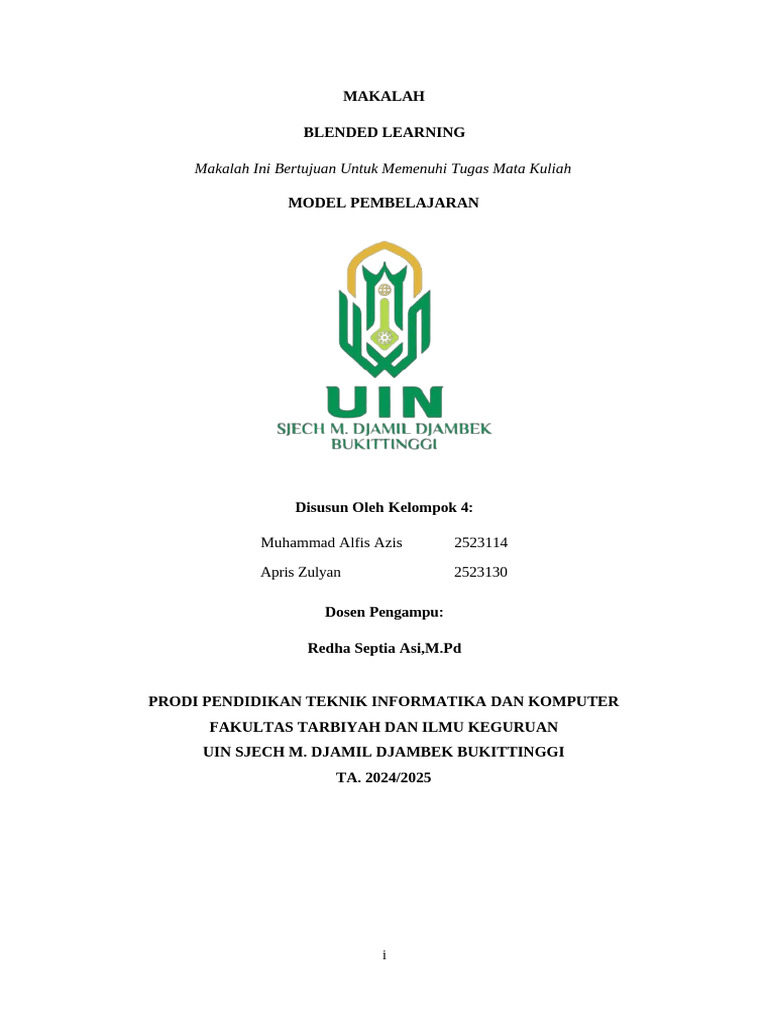 MAKALAH

BLENDED LEARNING

Makalah Ini Bertujuan Untuk Memenuhi Tugas Mata Kuliah

MODEL PEMBELAJARAN

UIN
SJECH M. DJAMIL DJAMBEK
BUKITTINGGI

Disusun Oleh Kelompok 4:

Muhammad Alfis Azis 2523114

Apris Zulyan 2523130

Dosen Pengampu:

Redha Septia Asi,M.Pd

PRODI PENDIDIKAN TEKNIK INFORMATIKA DAN KOMPUTER
FAKULTAS TARBIYAH DAN ILMU KEGURUAN
UIN SJECH M. DJAMIL DJAMBEK BUKITTINGGI
TA. 2024/2025

i